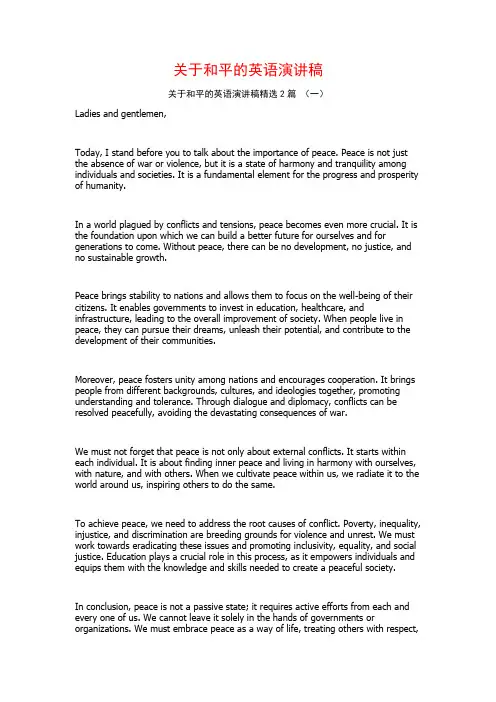 关于和平的英语演讲稿

关于和平的英语演讲稿精选 2 篇 （一）

Ladies and gentlemen,

Today, I stand before you to talk about the importance of peace. Peace is not just the absence of war or violence, but it is a state of harmony and tranquility among individuals and societies. It is a fundamental element for the progress and prosperity of humanity.

In a world plagued by conflicts and tensions, peace becomes even more crucial. It is the foundation upon which we can build a better future for ourselves and for generations to come. Without peace, there can be no development, no justice, and no sustainable growth.

Peace brings stability to nations and allows them to focus on the well-being of their citizens. It enables governments to invest in education, healthcare, and infrastructure, leading to the overall improvement of society. When people live in peace, they can pursue their dreams, unleash their potential, and contribute to the development of their communities.

Moreover, peace fosters unity among nations and encourages cooperation. It brings people from different backgrounds, cultures, and ideologies together, promoting understanding and tolerance. Through dialogue and diplomacy, conflicts can be resolved peacefully, avoiding the devastating consequences of war.

We must not forget that peace is not only about external conflicts. It starts within each individual. It is about finding inner peace and living in harmony with ourselves, with nature, and with others. When we cultivate peace within us, we radiate it to the world around us, inspiring others to do the same.

To achieve peace, we need to address the root causes of conflict. Poverty, inequality, injustice, and discrimination are breeding grounds for violence and unrest. We must work towards eradicating these issues and promoting inclusivity, equality, and social justice. Education plays a crucial role in this process, as it empowers individuals and equips them with the knowledge and skills needed to create a peaceful society.

In conclusion, peace is not a passive state; it requires active efforts from each and every one of us. We cannot leave it solely in the hands of governments or organizations. We must embrace peace as a way of life, treating others with respect,